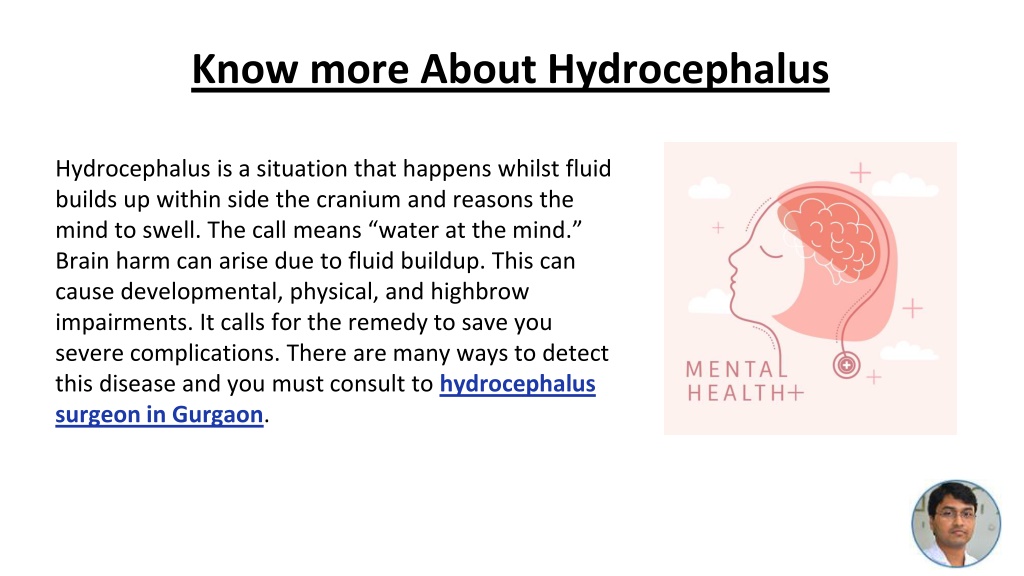 Know more About Hydrocephalus

Hydrocephalus is a situation that happens whilst fluid builds up within side the cranium and reasons the mind to swell. The call means “water at the mind.” Brain harm can arise due to fluid buildup. This can cause developmental, physical, and highbrow impairments. It calls for the remedy to save you severe complications. There are many ways to detect this disease and you must consult to hydrocephalus surgeon in Gurgaon.

MENTAL HEALTH+